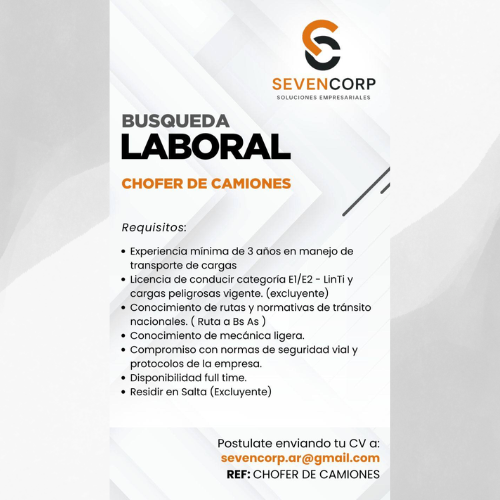 SEVENCORP
SOLUCIONES EMPRESARIALES

BUSQUEDA
LABORAL

CHOFER DE CAMIONES

Requisitos:

• Experiencia mínima de 3 años en manejo de transporte de cargas
• Licencia de conducir categoría E1/E2 - LinTi y cargas peligrosas vigente. (excluyente)
• Conocimiento de rutas y normativas de tránsito nacionales. ( Ruta a Bs As )
• Conocimiento de mecánica ligera.
• Compromiso con normas de seguridad vial y protocolos de la empresa.
• Disponibilidad full time.
• Residir en Salta (Excluyente)

Postulate enviando tu CV a:
sevencorp.ar@gmail.com
REF: CHOFER DE CAMIONES